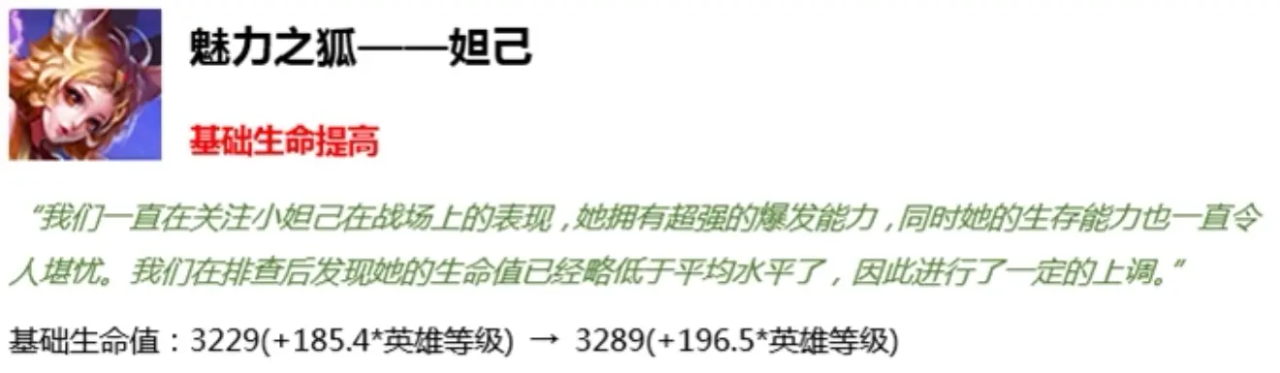 魅力之狐——妲己

基础生命提高

“我们一直在关注小妲己在战场上的表现，她拥有超强的爆发能力，同时她的生存能力也一直令人堪忧。我们在排查后发现她的生命值已经略低于平均水平了，因此进行了一定的上调。”

基础生命值：3229(+185.4*英雄等级) → 3289(+196.5*英雄等级)